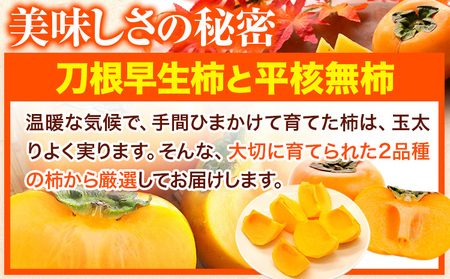 美味しさの秘密

刀根早生柿と平核無柿

温暖な気候で、手間ひまかけて育てた柿は、玉太りよく実ります。そんな、大切に育てられた2品種の柿から厳選してお届けします。